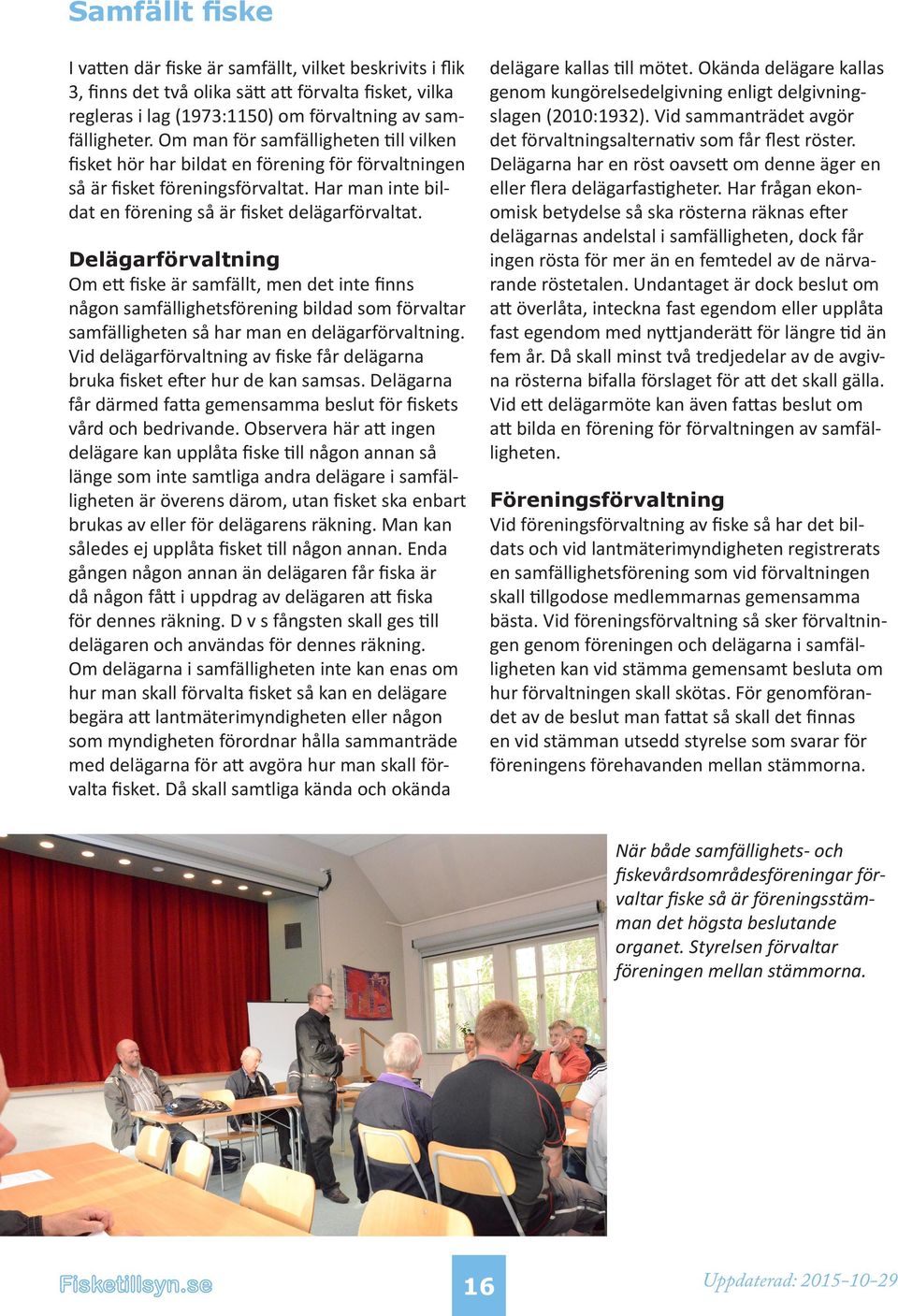 Samfällt fiske

I vatten där fiske är samfällt, vilket beskrivits i flik 3, finns det två olika sätt att förvalta fisket, vilka regleras i lag (1973:1150) om förvaltning av samfälligheter. Om man för samfälligheten till vilken fisket hör har bildat en förening för förvaltningen så är fisket föreningsförvaltat. Har man inte bildat en förening så är fisket delägarförvaltat.

Delägarförvaltning
Om ett fiske är samfällt, men det inte finns någon samfällighetsförening bildad som förvaltar samfälligheten så har man en delägarförvaltning. Vid delägarförvaltning av fiske får delägarna bruka fisket efter hur de kan samsas. Delägarna får därmed fatta gemensamma beslut för fiskets vård och bedrivande. Observera här att ingen delägare kan upplåta fiske till någon annan så länge som inte samtliga andra delägare i samfälligheten är överens därom, utan fisket ska enbart brukas av eller för delägarens räkning. Man kan således ej upplåta fisket till någon annan. Enda gången någon annan än delägaren får fiska är då någon fått i uppdrag av delägaren att fiska för dennes räkning. D v s fångsten skall ges till delägaren och användas för dennes räkning.
Om delägarna i samfälligheten inte kan enas om hur man skall förvalta fisket så kan en delägare begära att lantmäterimyndigheten eller någon som myndigheten förordnar hålla sammanträde med delägarna för att avgöra hur man skall förvalta fisket. Då skall samtliga kända och okända delägare kallas till mötet. Okända delägare kallas genom kungörelsedelgivning enligt delgivningslagen (2010:1932). Vid sammanträdet avgör det förvaltningsalternativ som får flest röster. Delägarna har en röst oavsett om denne äger en eller flera delägarfastigheter. Har frågan ekonomisk betydelse så ska rösterna räknas efter delägarnas andelstal i samfälligheten, dock får ingen rösta för mer än en femtedel av de närvarande röstetalen. Undantaget är dock beslut om att överlåta, inteckna fast egendom eller upplåta fast egendom med nyttjanderätt för längre tid än fem år. Då skall minst två tredjedelar av de avgivna rösterna bifalla förslaget för att det skall gälla. Vid ett delägarmöte kan även fattas beslut om att bilda en förening för förvaltningen av samfälligheten.

Föreningsförvaltning
Vid föreningsförvaltning av fiske så har det bildats och vid lantmäterimyndigheten registrerats en samfällighetsförening som vid förvaltningen skall tillgodose medlemmarnas gemensamma bästa. Vid föreningsförvaltning så sker förvaltningen genom föreningen och delägarna i samfälligheten kan vid stämma gemensamt besluta om hur förvaltningen skall skötas. För genomförandet av de beslut man fattat så skall det finnas en vid stämman utsedd styrelse som svarar för föreningens förehavanden mellan stämmorna.

När både samfällighets- och fiskevårdsområdesföreningar förvaltar fiske så är föreningsstämman det högsta beslutande organet. Styrelsen förvaltar föreningen mellan stämmorna.

Fisketillsyn.se
16
Uppdaterad: 2015-10-29